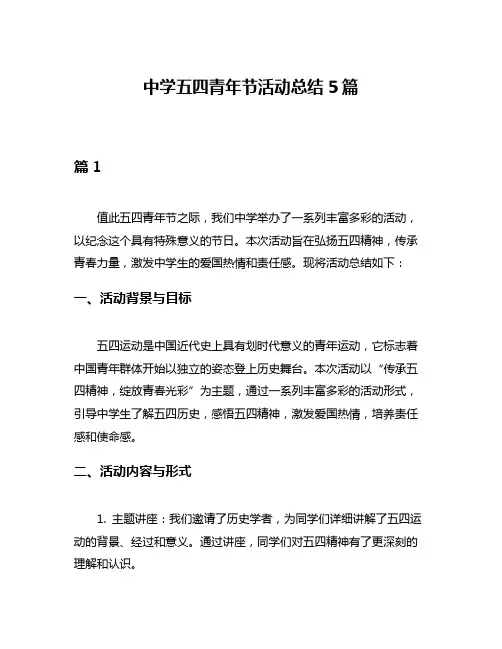 中学五四青年节活动总结 5 篇

篇 1

值此五四青年节之际，我们中学举办了一系列丰富多彩的活动，以纪念这个具有特殊意义的节日。本次活动旨在弘扬五四精神，传承青春力量，激发中学生的爱国热情和责任感。现将活动总结如下：

一、活动背景与目标

五四运动是中国近代史上具有划时代意义的青年运动，它标志着中国青年群体开始以独立的姿态登上历史舞台。本次活动以“传承五四精神，绽放青春光彩”为主题，通过一系列丰富多彩的活动形式，引导中学生了解五四历史，感悟五四精神，激发爱国热情，培养责任感和使命感。

二、活动内容与形式

1. 主题讲座：我们邀请了历史学者，为同学们详细讲解了五四运动的背景、经过和意义。通过讲座，同学们对五四精神有了更深刻的理解和认识。